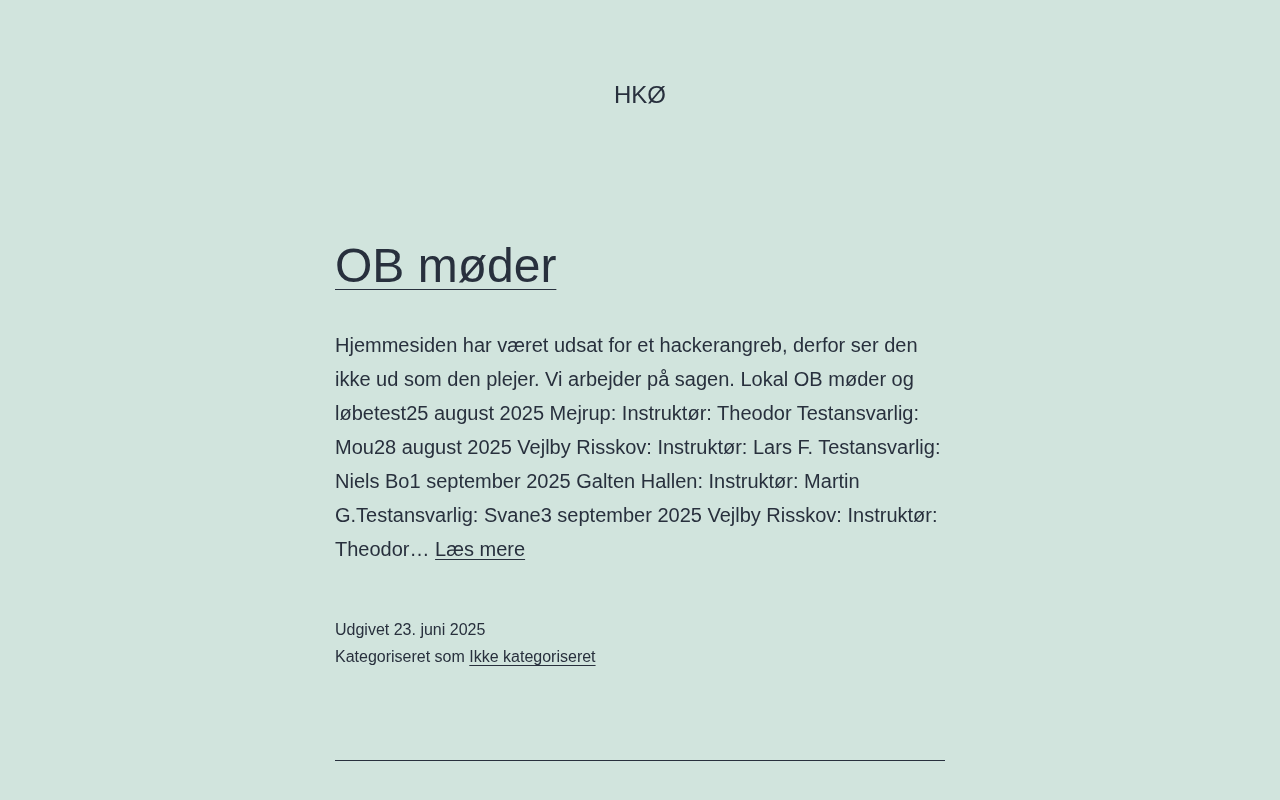 HKØ

OB møder

Hjemmesiden har været udsat for et hackerangreb, derfor ser den ikke ud som den plejer. Vi arbejder på sagen. Lokal OB møder og løbetest25 august 2025 Mejrup: Instruktør: Theodor Testansvarlig: Mou28 august 2025 Vejlby Risskov: Instruktør: Lars F. Testansvarlig: Niels Bo1 september 2025 Galten Hallen: Instruktør: Martin G.Testansvarlig: Svane3 september 2025 Vejlby Risskov: Instruktør: Theodor… Læs mere

Udgivet 23. juni 2025
Kategoriseret som Ikke kategoriseret